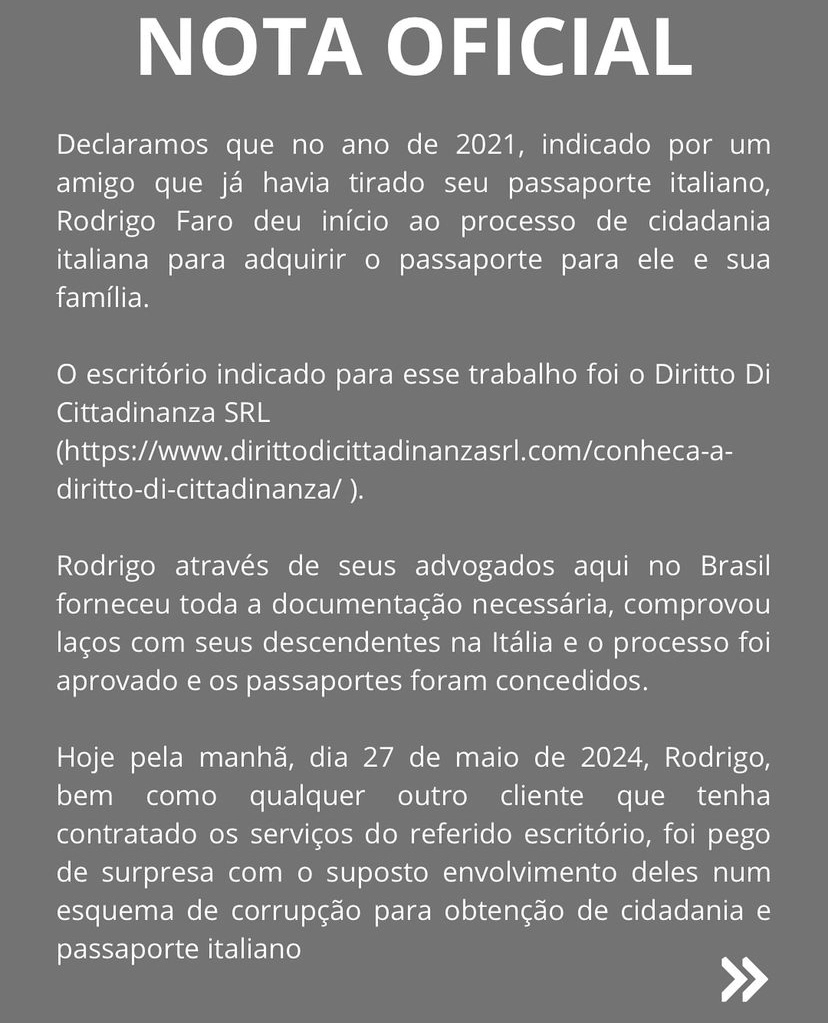 NOTA OFICIAL

Declaramos que no ano de 2021, indicado por um amigo que já havia tirado seu passaporte italiano, Rodrigo Faro deu início ao processo de cidadania italiana para adquirir o passaporte para ele e sua família.

O escritório indicado para esse trabalho foi o Diritto Di Cittadinanza SRL (https://www.dirittodicittadinanzasrl.com/conheca-a-diritto-di-cittadinanza/ ).

Rodrigo através de seus advogados aqui no Brasil forneceu toda a documentação necessária, comprovou laços com seus descendentes na Itália e o processo foi aprovado e os passaportes foram concedidos.

Hoje pela manhã, dia 27 de maio de 2024, Rodrigo, bem como qualquer outro cliente que tenha contratado os serviços do referido escritório, foi pego de surpresa com o suposto envolvimento deles num esquema de corrupção para obtenção de cidadania e passaporte italiano

»